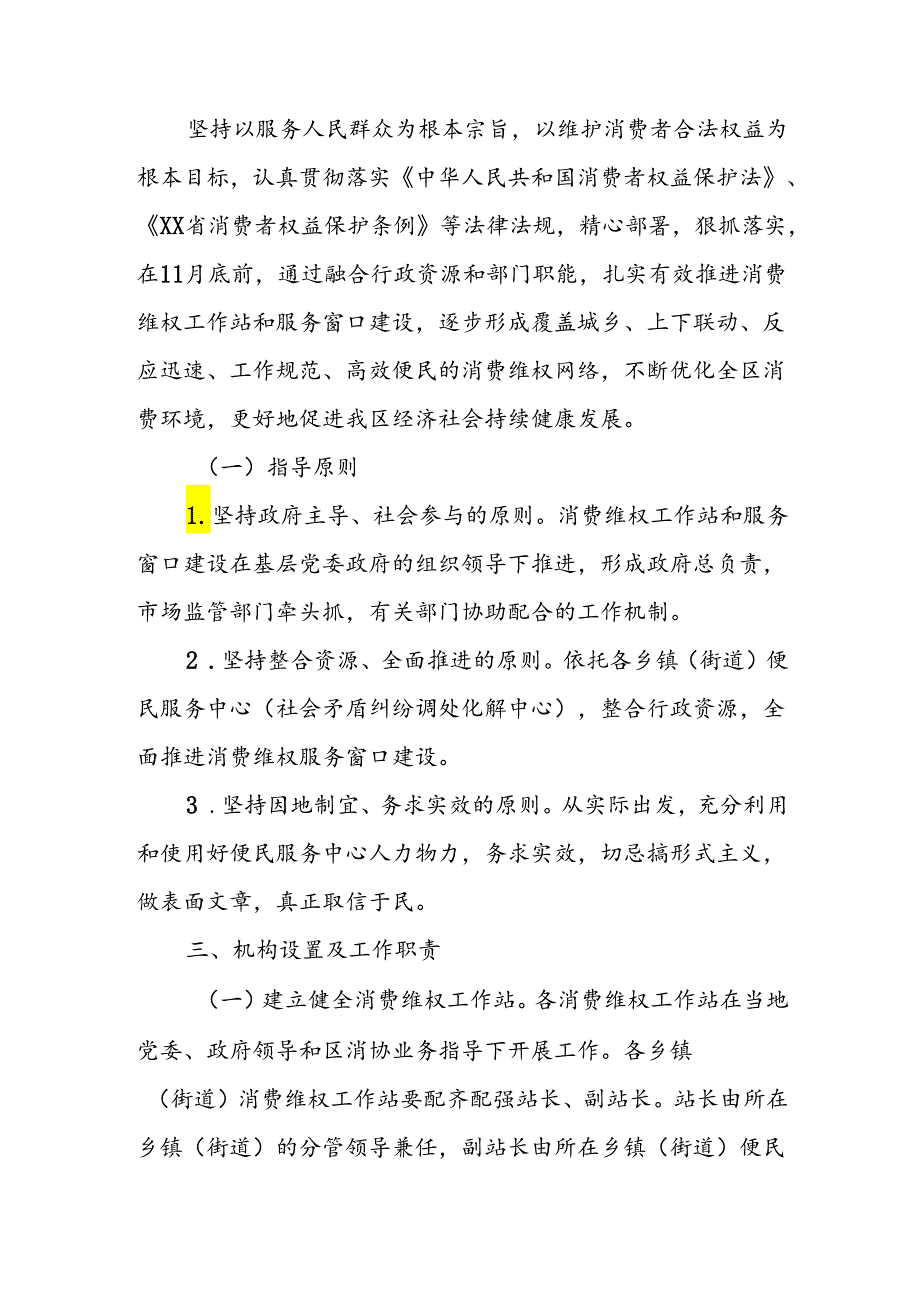 坚持以服务人民群众为根本宗旨，以维护消费者合法权益为根本目标，认真贯彻落实《中华人民共和国消费者权益保护法》、《XX省消费者权益保护条例》等法律法规，精心部署，狠抓落实，在11月底前，通过融合行政资源和部门职能，扎实有效推进消费维权工作站和服务窗口建设，逐步形成覆盖城乡、上下联动、反应迅速、工作规范、高效便民的消费维权网络，不断优化全区消费环境，更好地促进我区经济社会持续健康发展。

（一）指导原则

1.坚持政府主导、社会参与的原则。消费维权工作站和服务窗口建设在基层党委政府的组织领导下推进，形成政府总负责，市场监管部门牵头抓，有关部门协助配合的工作机制。

2．坚持整合资源、全面推进的原则。依托各乡镇（街道）便民服务中心（社会矛盾纠纷调处化解中心），整合行政资源，全面推进消费维权服务窗口建设。

3．坚持因地制宜、务求实效的原则。从实际出发，充分利用和使用好便民服务中心人力物力，务求实效，切忌搞形式主义，做表面文章，真正取信于民。

三、机构设置及工作职责

（一）建立健全消费维权工作站。各消费维权工作站在当地党委、政府领导和区消协业务指导下开展工作。各乡镇（街道）消费维权工作站要配齐配强站长、副站长。站长由所在乡镇（街道）的分管领导兼任，副站长由所在乡镇（街道）便民